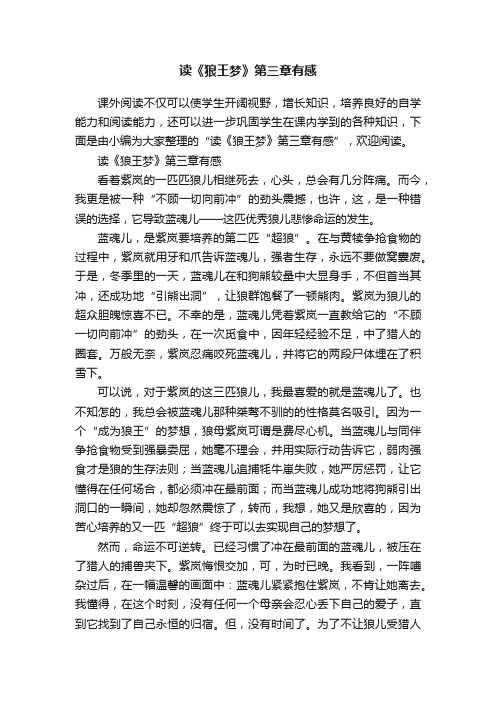 读《狼王梦》第三章有感

课外阅读不仅可以使学生开阔视野，增长知识，培养良好的自学能力和阅读能力，还可以进一步巩固学生在课内学到的各种知识，下面是由小编为大家整理的“读《狼王梦》第三章有感”，欢迎阅读。

读《狼王梦》第三章有感

看着紫岚的一匹匹狼儿相继死去，心头，总会有几分阵痛。而今，我更是被一种“不顾一切向前冲”的劲头震撼，也许，这，是一种错误的选择，它导致蓝魂儿——这匹优秀狼儿悲惨命运的发生。

蓝魂儿，是紫岚要培养的第二匹“超狼”。在与黄犊争抢食物的过程中，紫岚就用牙和爪告诉蓝魂儿，强者生存，永远不要做窝囊废。于是，冬季里的一天，蓝魂儿在和狗熊较量中大显身手，不但首当其冲，还成功地“引熊出洞”，让狼群饱餐了一顿熊肉。紫岚为狼儿的超众胆魄惊喜不已。不幸的是，蓝魂儿凭着紫岚一直教给它的“不顾一切向前冲”的劲头，在一次觅食中，因年轻经验不足，中了猎人的圈套。万般无奈，紫岚忍痛咬死蓝魂儿，并将它的两段尸体埋在了积雪下。

可以说，对于紫岚的这三匹狼儿，我最喜爱的就是蓝魂儿了。也不知怎的，我总会被蓝魂儿那种桀骜不驯的的性格莫名吸引。因为一个“成为狼王”的梦想，狼母紫岚可谓是费尽心机。当蓝魂儿与同伴争抢食物受到强暴委屈，她毫不理会，并用实际行动告诉它，弱肉强食才是狼的生存法则；当蓝魂儿追捕牦牛崽失败，她严厉惩罚，让它懂得在任何场合，都必须冲在最前面；而当蓝魂儿成功地将狗熊引出洞口的一瞬间，她却忽然震惊了，转而，我想，她又是欣喜的，因为苦心培养的又一匹“超狼”终于可以去实现自己的梦想了。

然而，命运不可逆转。已经习惯了冲在最前面的蓝魂儿，被压在了猎人的捕兽夹下。紫岚悔恨交加，可，为时已晚。我看到，一阵嘈杂过后，在一幅温馨的画面中：蓝魂儿紧紧抱住紫岚，不肯让她离去。我懂得，在这个时刻，没有任何一个母亲会忍心丢下自己的爱子，直到它找到了自己永恒的归宿。但，没有时间了。为了不让狼儿受猎人